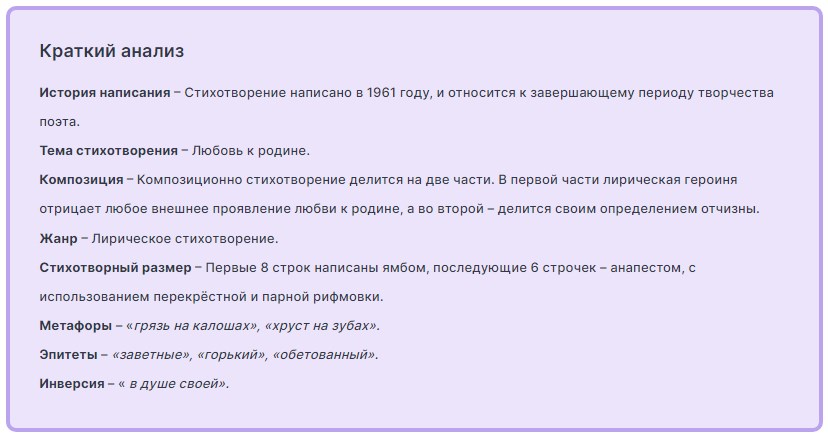 Краткий анализ

История написания – Стихотворение написано в 1961 году, и относится к завершающему периоду творчества поэта.

Тема стихотворения – Любовь к родине.

Композиция – Композиционно стихотворение делится на две части. В первой части лирическая героиня отрицает любое внешнее проявление любви к родине, а во второй – делится своим определением отчизны.

Жанр – Лирическое стихотворение.

Стихотворный размер – Первые 8 строк написаны ямбом, последующие 6 строчек – анапестом, с использованием перекрёстной и парной рифмовки.

Метафоры – «грязь на калошах», «хруст на зубах».

Эпитеты – «заветные», «горький», «обетованный».

Инверсия – « в душе своей».